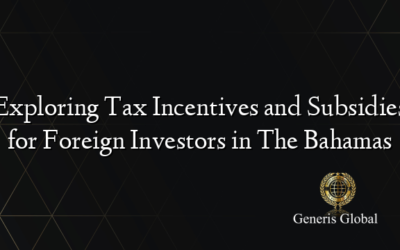 Exploring Tax Incentives and Subsidies for Foreign Investors in The Bahamas

Generis Global